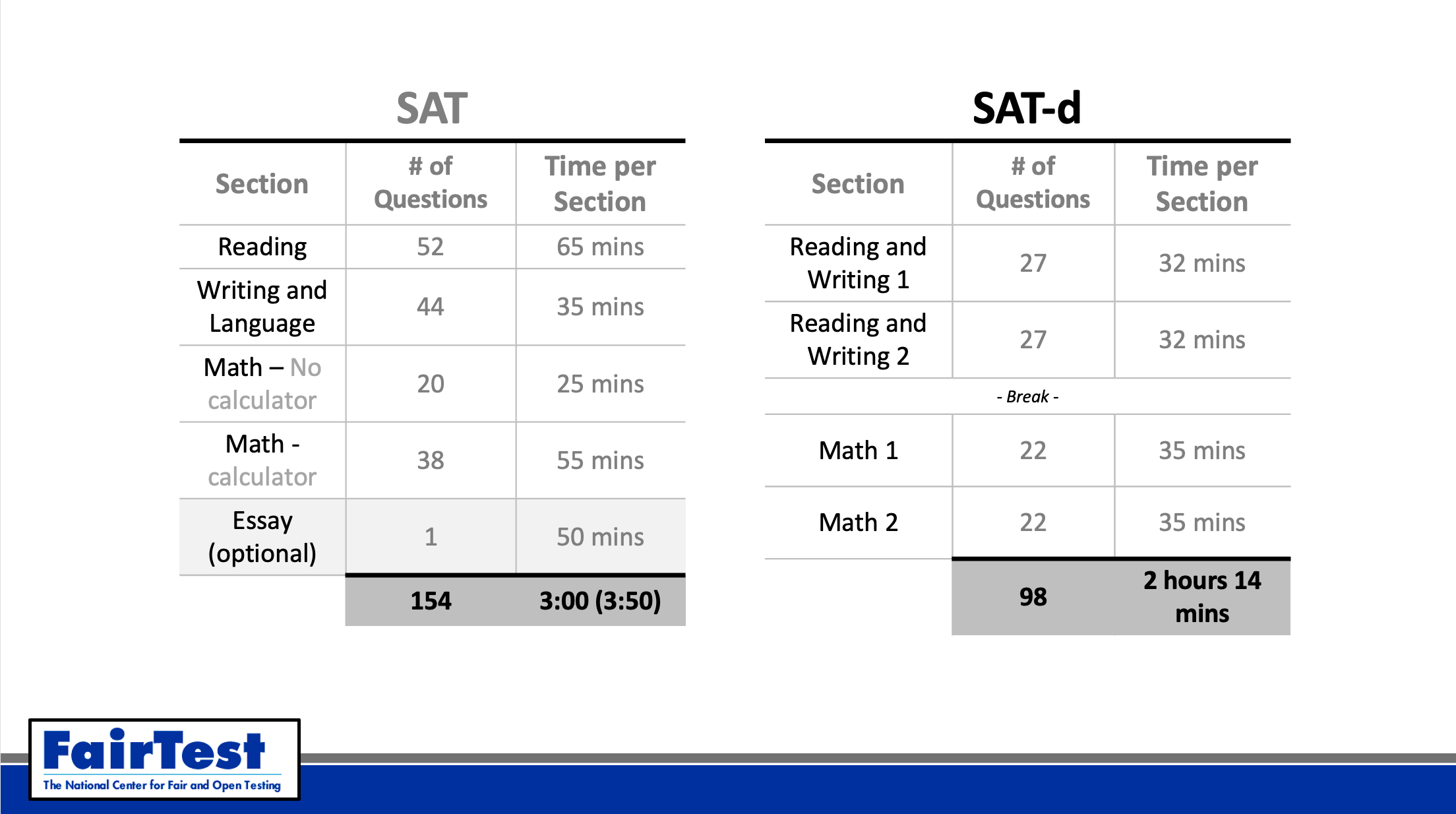 SAT

| Section | # of Questions | Time per Section |
|---|---|---|
| Reading | 52 | 65 mins |
| Writing and Language | 44 | 35 mins |
| Math – No calculator | 20 | 25 mins |
| Math - calculator | 38 | 55 mins |
| Essay (optional) | 1 | 50 mins |
| | 154 | 3:00 (3:50) |

SAT-d

| Section | # of Questions | Time per Section |
|---|---|---|
| Reading and Writing 1 | 27 | 32 mins |
| Reading and Writing 2 | 27 | 32 mins |
| - Break - | | |
| Math 1 | 22 | 35 mins |
| Math 2 | 22 | 35 mins |
| | 98 | 2 hours 14 mins |

FairTest
The National Center for Fair and Open Testing